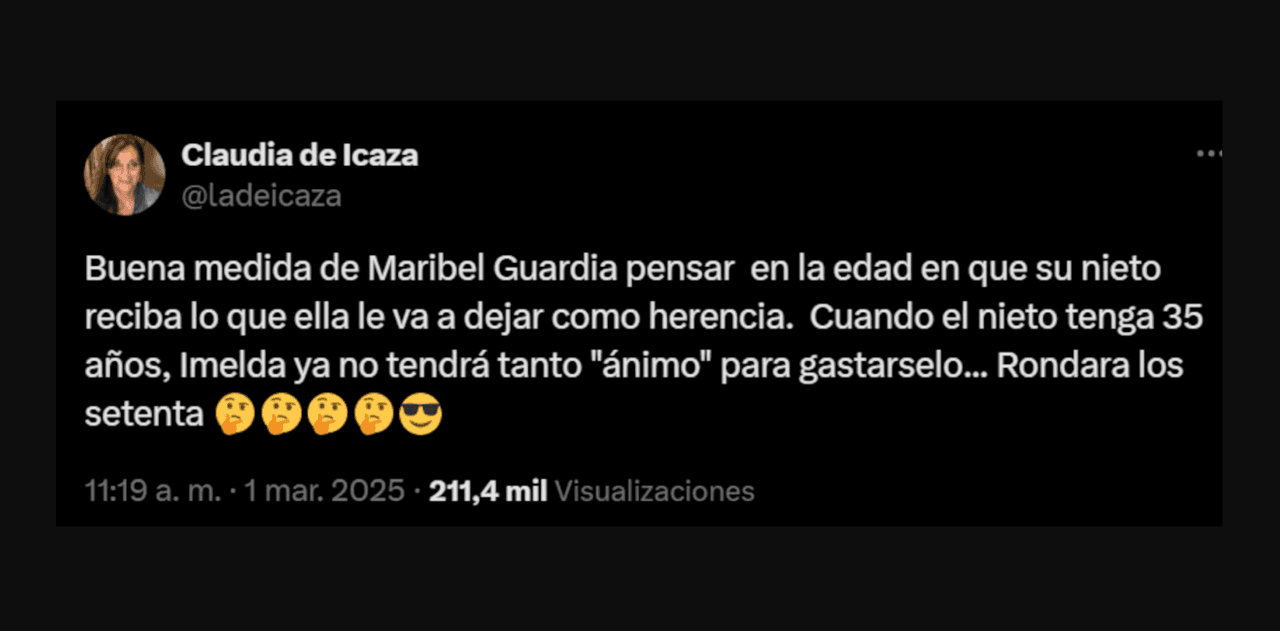 Claudia de Icaza
@ladeicaza

Buena medida de Maribel Guardia pensar en la edad en que su nieto reciba lo que ella le va a dejar como herencia. Cuando el nieto tenga 35 años, Imelda ya no tendrá tanto "ánimo" para gastarselo... Rondara los setenta 🤔🤔🤔🤔😎

11:19 a. m. · 1 mar. 2025 · 211,4 mil Visualizaciones